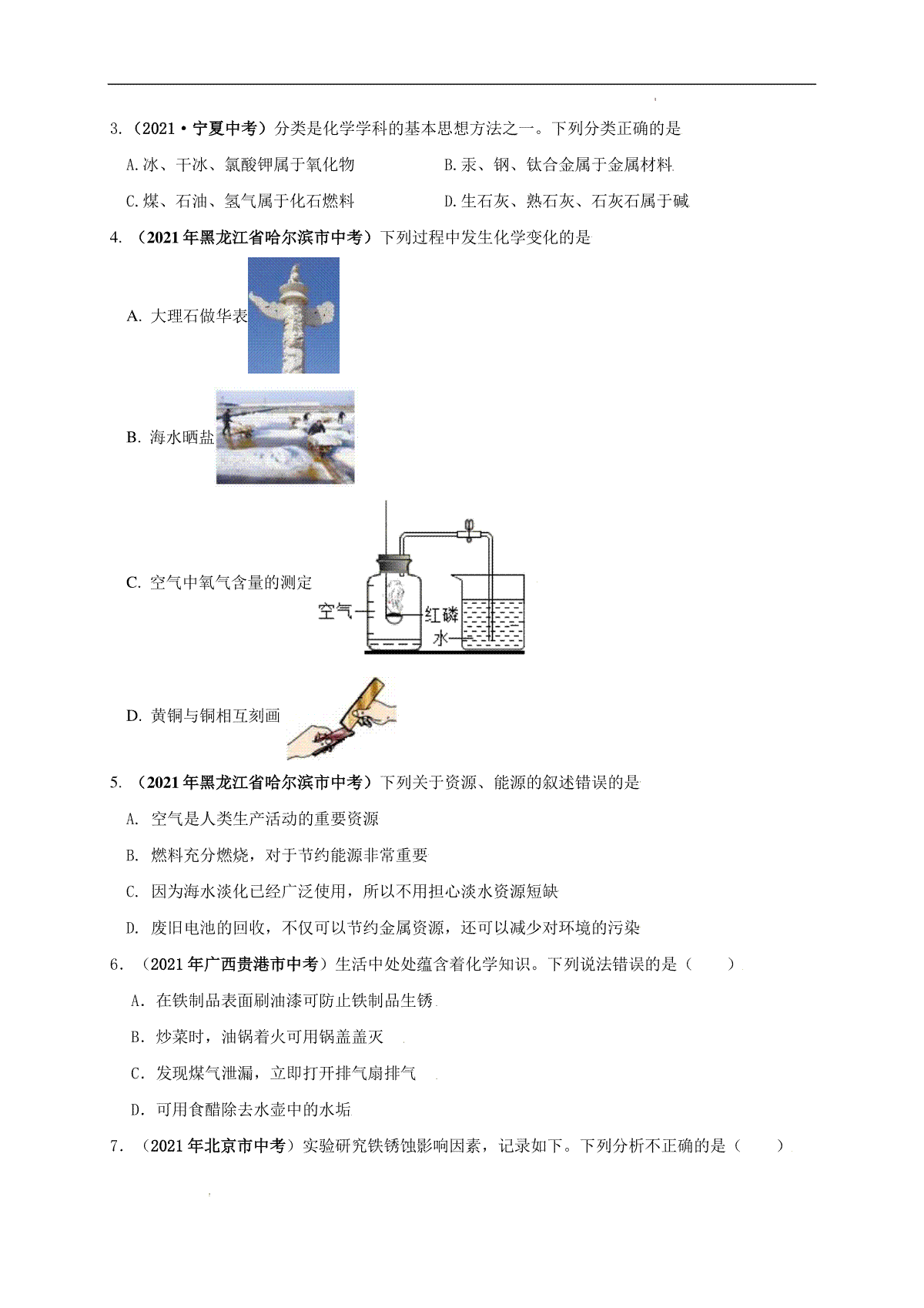 3.（2021·宁夏中考）分类是化学学科的基本思想方法之一。下列分类正确的是

A.冰、干冰、氯酸钾属于氧化物

B.汞、钢、钛合金属于金属材料

C.煤、石油、氢气属于化石燃料

D.生石灰、熟石灰、石灰石属于碱

4.（2021年黑龙江省哈尔滨市中考）下列过程中发生化学变化的是

A. 大理石做华表

B. 海水晒盐

C. 空气中氧气含量的测定

空气

红磷

水

D. 黄铜与铜相互刻画

5.（2021年黑龙江省哈尔滨市中考）下列关于资源、能源的叙述错误的是

A. 空气是人类生产活动的重要资源

B. 燃料充分燃烧，对于节约能源非常重要

C. 因为海水淡化已经广泛使用，所以不用担心淡水资源短缺

D. 废旧电池的回收，不仅可以节约金属资源，还可以减少对环境的污染

6．（2021年广西贵港市中考）生活中处处蕴含着化学知识。下列说法错误的是（　　）

A．在铁制品表面刷油漆可防止铁制品生锈

B．炒菜时，油锅着火可用锅盖盖灭

C．发现煤气泄漏，立即打开排气扇排气

D．可用食醋除去水壶中的水垢

7．（2021年北京市中考）实验研究铁锈蚀影响因素，记录如下。下列分析不正确的是（　　）